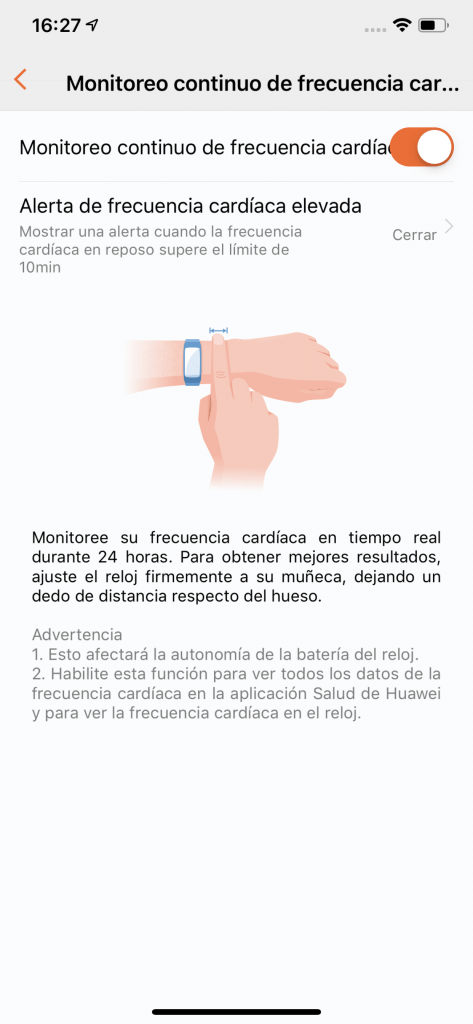 16:27

Monitoreo continuo de frecuencia car...

Monitoreo continuo de frecuencia cardíac

Alerta de frecuencia cardíaca elevada

Mostrar una alerta cuando la frecuencia cardíaca en reposo supere el límite de 10min

Cerrar

Monitoree su frecuencia cardíaca en tiempo real durante 24 horas. Para obtener mejores resultados, ajuste el reloj firmemente a su muñeca, dejando un dedo de distancia respecto del hueso.

Advertencia
1. Esto afectará la autonomía de la batería del reloj.
2. Habilite esta función para ver todos los datos de la frecuencia cardíaca en la aplicación Salud de Huawei y para ver la frecuencia cardíaca en el reloj.